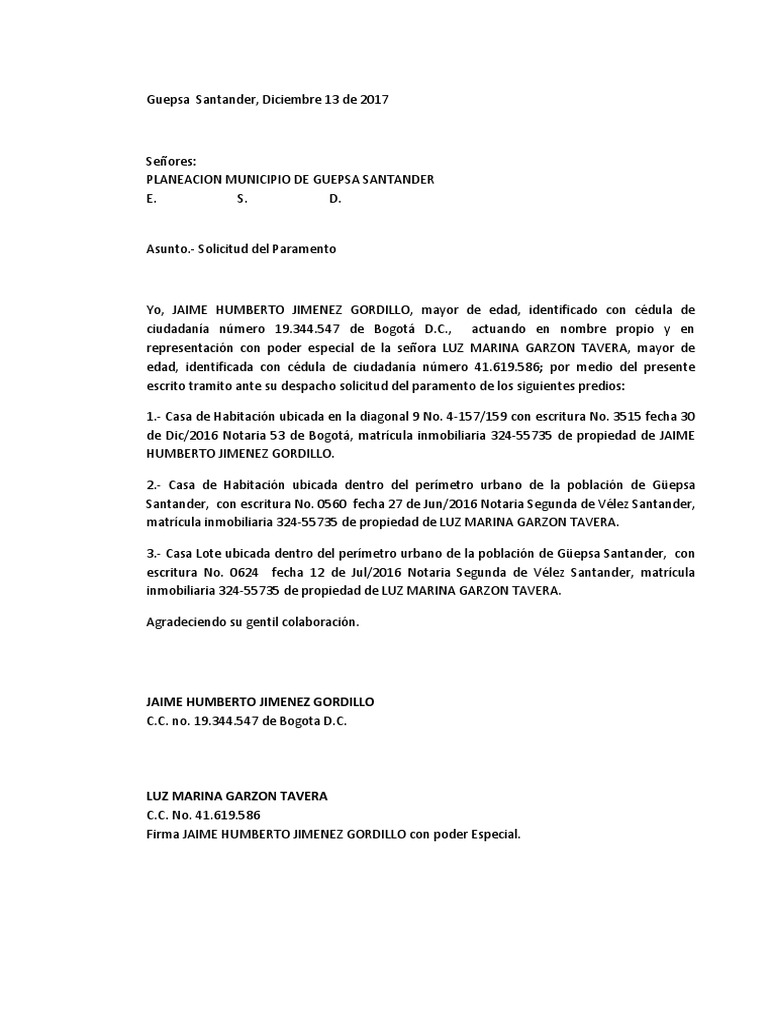 Guepsa Santander, Diciembre 13 de 2017

Señores:
PLANEACION MUNICIPIO DE GUEPSA SANTANDER
E. S. D.

Asunto.- Solicitud del Paramento

Yo, JAIME HUMBERTO JIMENEZ GORDILLO, mayor de edad, identificado con cédula de ciudadanía número 19.344.547 de Bogotá D.C., actuando en nombre propio y en representación con poder especial de la señora LUZ MARINA GARZON TAVERA, mayor de edad, identificada con cédula de ciudadanía número 41.619.586; por medio del presente escrito tramito ante su despacho solicitud del paramento de los siguientes predios:

1.- Casa de Habitación ubicada en la diagonal 9 No. 4-157/159 con escritura No. 3515 fecha 30 de Dic/2016 Notaria 53 de Bogotá, matrícula inmobiliaria 324-55735 de propiedad de JAIME HUMBERTO JIMENEZ GORDILLO.

2.- Casa de Habitación ubicada dentro del perímetro urbano de la población de Güepsa Santander, con escritura No. 0560 fecha 27 de Jun/2016 Notaria Segunda de Vélez Santander, matrícula inmobiliaria 324-55735 de propiedad de LUZ MARINA GARZON TAVERA.

3.- Casa Lote ubicada dentro del perímetro urbano de la población de Güepsa Santander, con escritura No. 0624 fecha 12 de Jul/2016 Notaria Segunda de Vélez Santander, matrícula inmobiliaria 324-55735 de propiedad de LUZ MARINA GARZON TAVERA.

Agradeciendo su gentil colaboración.

JAIME HUMBERTO JIMENEZ GORDILLO
C.C. no. 19.344.547 de Bogota D.C.

LUZ MARINA GARZON TAVERA
C.C. No. 41.619.586
Firma JAIME HUMBERTO JIMENEZ GORDILLO con poder Especial.